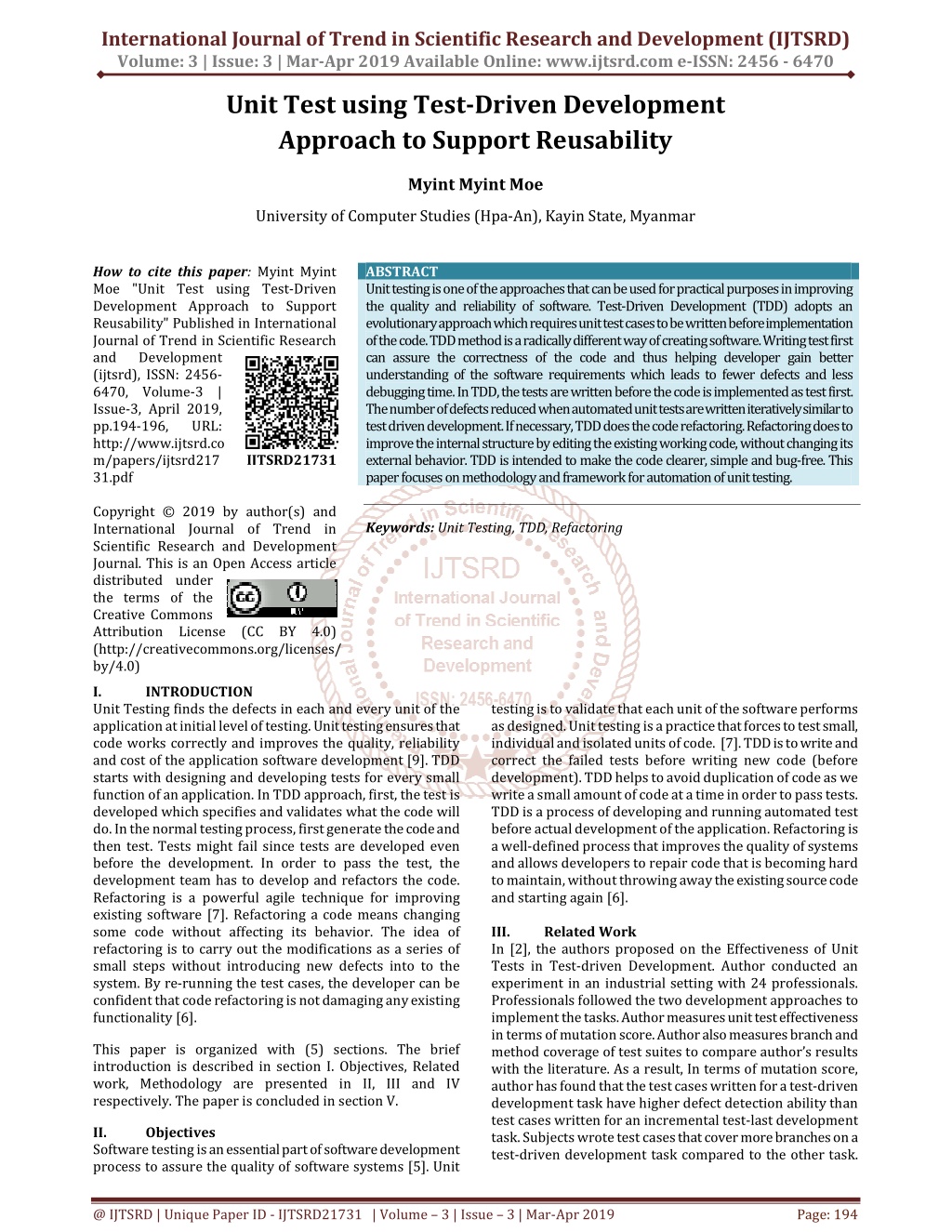 International Journal of Trend in Scientific Research and Development (IJTSRD)
Volume: 3 | Issue: 3 | Mar-Apr 2019 Available Online: www.ijtsrd.com e-ISSN: 2456 - 6470

Unit Test using Test-Driven Development Approach to Support Reusability

Myint Myint Moe

University of Computer Studies (Hpa-An), Kayin State, Myanmar

How to cite this paper: Myint Myint Moe "Unit Test using Test-Driven Development Approach to Support Reusability" Published in International Journal of Trend in Scientific Research and Development (ijtsrd), ISSN: 2456-6470, Volume-3 | Issue-3, April 2019, pp.194-196, URL: http://www.ijtsrd.com/papers/ijtsrd21731.pdf

IJTSRD21731

Copyright © 2019 by author(s) and International Journal of Trend in Scientific Research and Development Journal. This is an Open Access article distributed under the terms of the Creative Commons Attribution License (CC BY 4.0) (http://creativecommons.org/licenses/by/4.0)

ABSTRACT
Unit testing is one of the approaches that can be used for practical purposes in improving the quality and reliability of software. Test-Driven Development (TDD) adopts an evolutionary approach which requires unit test cases to be written before implementation of the code. TDD method is a radically different way of creating software. Writing test first can assure the correctness of the code and thus helping developer gain better understanding of the software requirements which leads to fewer defects and less debugging time. In TDD, the tests are written before the code is implemented as test first. The number of defects reduced when automated unit tests are written iteratively similar to test driven development. If necessary, TDD does the code refactoring. Refactoring does to improve the internal structure by editing the existing working code, without changing its external behavior. TDD is intended to make the code clearer, simple and bug-free. This paper focuses on methodology and framework for automation of unit testing.

Keywords: Unit Testing, TDD, Refactoring

IJTSRD International Journal of Trend in Scientific Research and Development ISSN: 2456-6470

I. INTRODUCTION
Unit Testing finds the defects in each and every unit of the application at initial level of testing. Unit testing ensures that code works correctly and improves the quality, reliability and cost of the application software development [9]. TDD starts with designing and developing tests for every small function of an application. In TDD approach, first, the test is developed which specifies and validates what the code will do. In the normal testing process, first generate the code and then test. Tests might fail since tests are developed even before the development. In order to pass the test, the development team has to develop and refactors the code. Refactoring is a powerful agile technique for improving existing software [7]. Refactoring a code means changing some code without affecting its behavior. The idea of refactoring is to carry out the modifications as a series of small steps without introducing new defects into to the system. By re-running the test cases, the developer can be confident that code refactoring is not damaging any existing functionality [6].

This paper is organized with (5) sections. The brief introduction is described in section I. Objectives, Related work, Methodology are presented in II, III and IV respectively. The paper is concluded in section V.

II. Objectives
Software testing is an essential part of software development process to assure the quality of software systems [5]. Unit testing is to validate that each unit of the software performs as designed. Unit testing is a practice that forces to test small, individual and isolated units of code. [7]. TDD is to write and correct the failed tests before writing new code (before development). TDD helps to avoid duplication of code as we write a small amount of code at a time in order to pass tests. TDD is a process of developing and running automated test before actual development of the application. Refactoring is a well-defined process that improves the quality of systems and allows developers to repair code that is becoming hard to maintain, without throwing away the existing source code and starting again [6].

III. Related Work
In [2], the authors proposed on the Effectiveness of Unit Tests in Test-driven Development. Author conducted an experiment in an industrial setting with 24 professionals. Professionals followed the two development approaches to implement the tasks. Author measures unit test effectiveness in terms of mutation score. Author also measures branch and method coverage of test suites to compare author's results with the literature. As a result, In terms of mutation score, author has found that the test cases written for a test-driven development task have higher defect detection ability than test cases written for an incremental test-last development task. Subjects wrote test cases that cover more branches on a test-driven development task compared to the other task.

@ IJTSRD | Unique Paper ID - IJTSRD21731 | Volume – 3 | Issue – 3 | Mar-Apr 2019 Page: 194